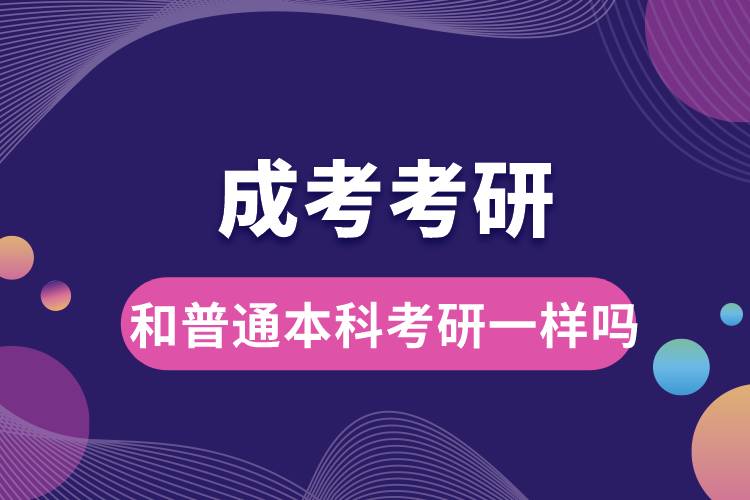 成考考研

和普通本科考研一样吗